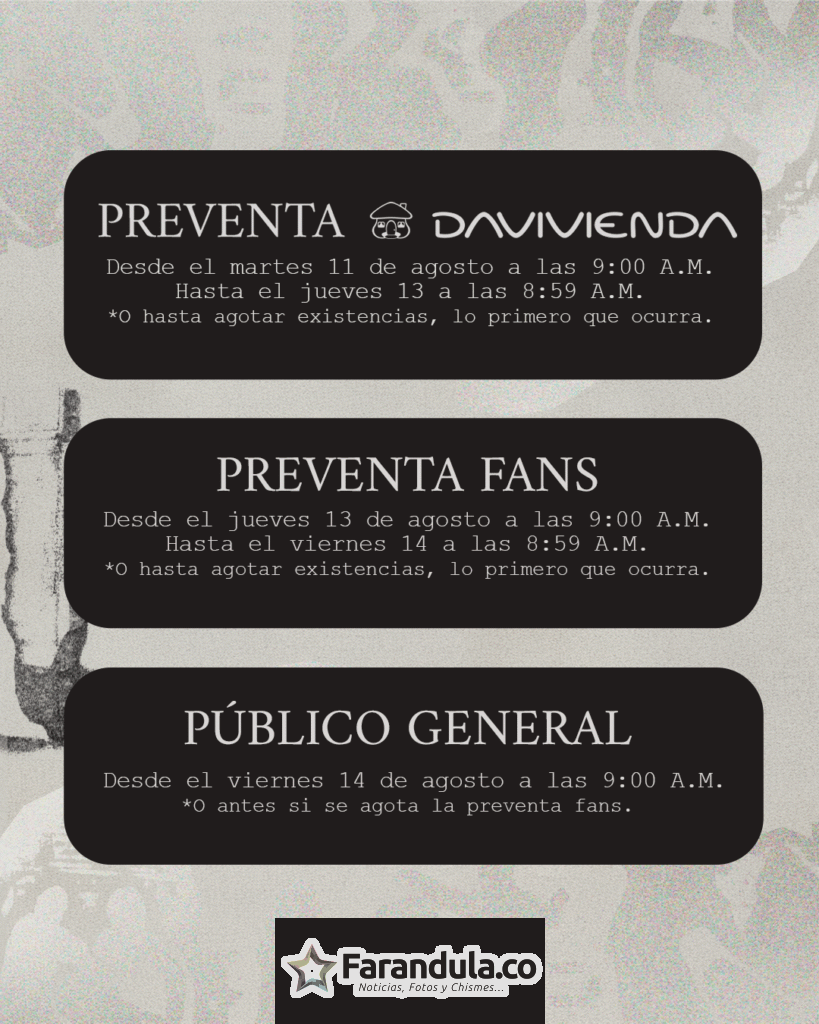 PREVENTA DAVIVIENDA

Desde el martes 11 de agosto a las 9:00 A.M.
Hasta el jueves 13 a las 8:59 A.M.
*O hasta agotar existencias, lo primero que ocurra.

PREVENTA FANS

Desde el jueves 13 de agosto a las 9:00 A.M.
Hasta el viernes 14 a las 8:59 A.M.
*O hasta agotar existencias, lo primero que ocurra.

PÚBLICO GENERAL

Desde el viernes 14 de agosto a las 9:00 A.M.
*O antes si se agota la preventa fans.

Farandula.co
Noticias, Fotos y Chismes...